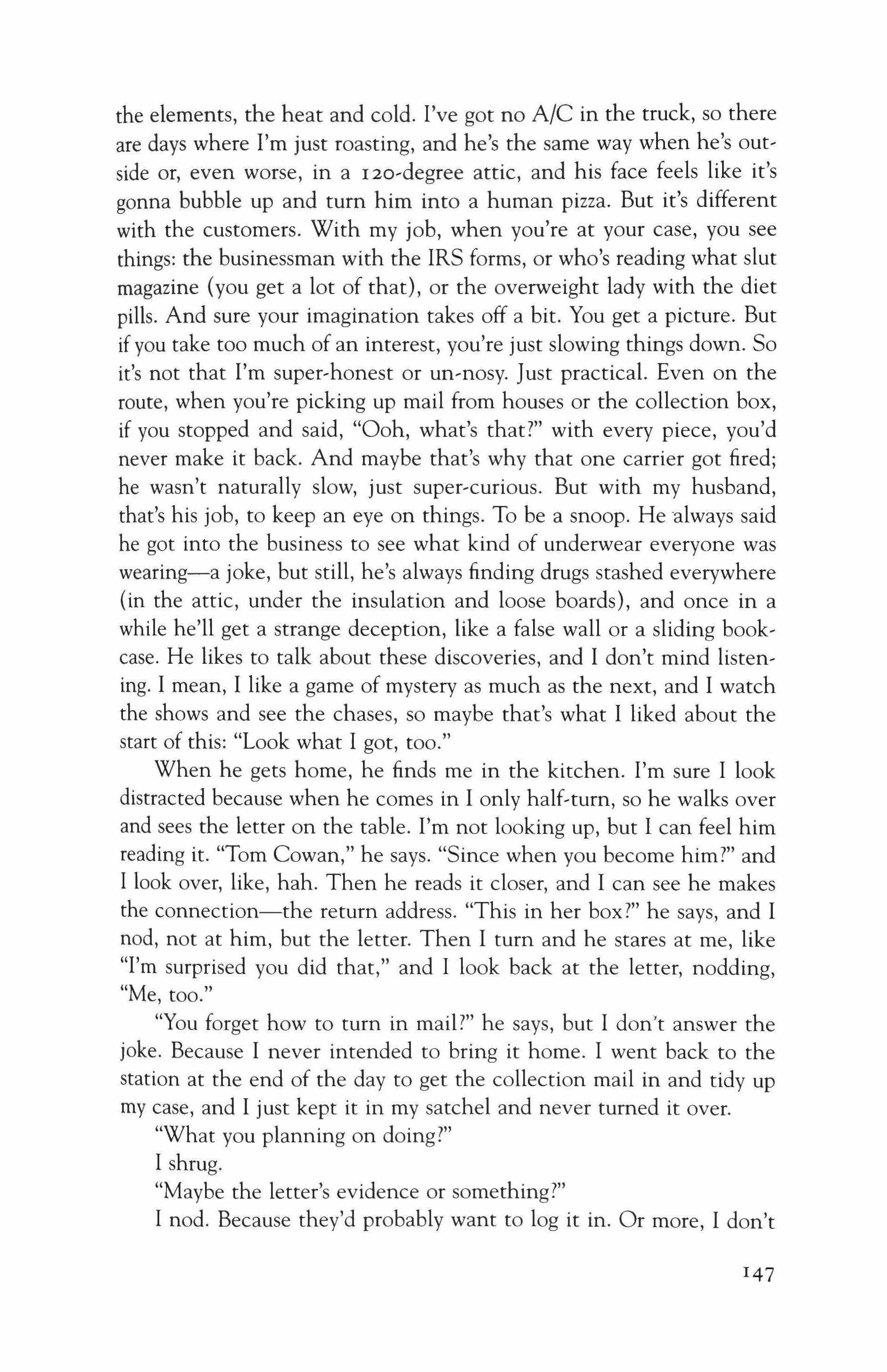 the elements, the heat and cold. I've got no A/C in the truck, so there are days where I'm just roasting, and he's the same way when he's outside or, even worse, in a 120-degree attic, and his face feels like it's gonna bubble up and turn him into a human pizza. But it's different with the customers. With my job, when you're at your case, you see things: the businessman with the IRS forms, or who's reading what slut magazine (you get a lot of that), or the overweight lady with the diet pills. And sure your imagination takes off a bit. You get a picture. But if you take too much of an interest, you're just slowing things down. So it's not that I'm super-honest or un-nosy. Just practical. Even on the route, when you're picking up mail from houses or the collection box, if you stopped and said, "Ooh, what's that?" with every piece, you'd never make it back. And maybe that's why that one carrier got fired; he wasn't naturally slow, just super-curious. But with my husband, that's his job, to keep an eye on things. To be a snoop. He always said he got into the business to see what kind of underwear everyone was wearing—a joke, but still, he's always finding drugs stashed everywhere (in the attic, under the insulation and loose boards), and once in a while he'll get a strange deception, like a false wall or a sliding bookcase. He likes to talk about these discoveries, and I don't mind listening. I mean, I like a game of mystery as much as the next, and I watch the shows and see the chases, so maybe that's what I liked about the start of this: "Look what I got, too."

When he gets home, he finds me in the kitchen. I'm sure I look distracted because when he comes in I only half-turn, so he walks over and sees the letter on the table. I'm not looking up, but I can feel him reading it. "Tom Cowan," he says. "Since when you become him?" and I look over, like, hah. Then he reads it closer, and I can see he makes the connection—the return address. "This in her box?" he says, and I nod, not at him, but the letter. Then I turn and he stares at me, like "I'm surprised you did that," and I look back at the letter, nodding, "Me, too."

"You forget how to turn in mail?" he says, but I don't answer the joke. Because I never intended to bring it home. I went back to the station at the end of the day to get the collection mail in and tidy up my case, and I just kept it in my satchel and never turned it over.

"What you planning on doing?"

I shrug.

"Maybe the letter's evidence or something?"

I nod. Because they'd probably want to log it in. Or more, I don't

147